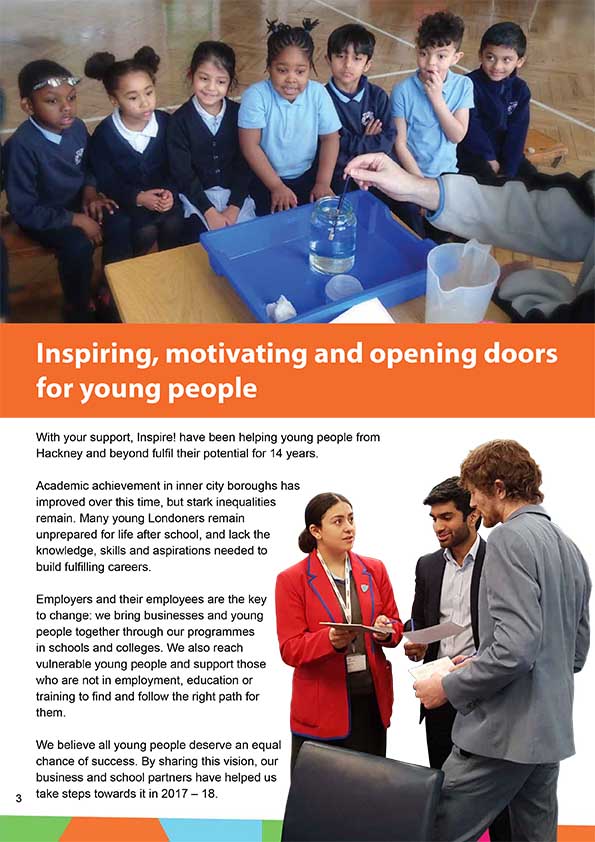 Inspiring, motivating and opening doors for young people

With your support, Inspire! have been helping young people from Hackney and beyond fulfil their potential for 14 years.

Academic achievement in inner city boroughs has improved over this time, but stark inequalities remain. Many young Londoners remain unprepared for life after school, and lack the knowledge, skills and aspirations needed to build fulfilling careers.

Employers and their employees are the key to change: we bring businesses and young people together through our programmes in schools and colleges. We also reach vulnerable young people and support those who are not in employment, education or training to find and follow the right path for them.

We believe all young people deserve an equal chance of success. By sharing this vision, our business and school partners have helped us take steps towards it in 2017 – 18.

3